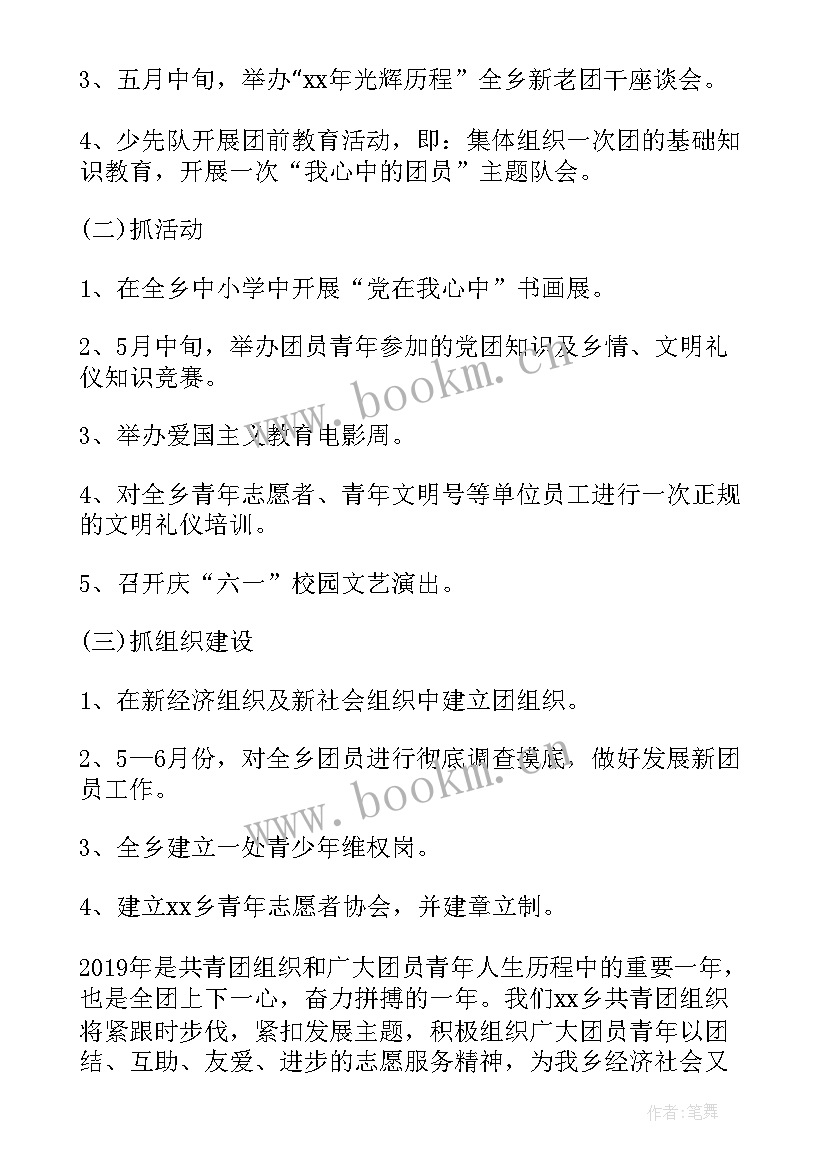 3、五月中旬，举办“xx年光辉历程”全乡新老团干座谈会。

4、少先队开展团前教育活动，即：集体组织一次团的基础知识教育，开展一次“我心中的团员”主题队会。

(二)抓活动

1、在全乡中小学中开展“党在我心中”书画展。

2、5月中旬，举办团员青年参加的党团知识及乡情、文明礼仪知识竞赛。

3、举办爱国主义教育电影周。

4、对全乡青年志愿者、青年文明号等单位员工进行一次正规的文明礼仪培训。

5、召开庆“六一”校园文艺演出。

(三)抓组织建设

1、在新经济组织及新社会组织中建立团组织。

2、5—6月份，对全乡团员进行彻底调查摸底，做好发展新团员工作。

3、全乡建立一处青少年维权岗。

4、建立xx乡青年志愿者协会，并建章立制。

2019年是共青团组织和广大团员青年人生历程中的重要一年，也是全团上下一心，奋力拼搏的一年。我们xx乡共青团组织将紧跟时步伐，紧扣发展主题，积极组织广大团员青年以团结、互助、友爱、进步的志愿服务精神，为我乡经济社会又

www.bookm.cn

www.bookm.cn

作者：笔舞